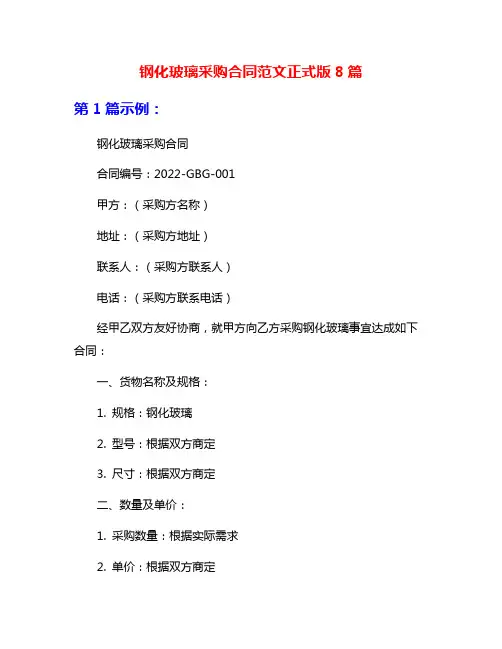 钢化玻璃采购合同范文正式版 8 篇

第 1 篇示例：

钢化玻璃采购合同

合同编号：2022-GBG-001

甲方：（采购方名称）

地址：（采购方地址）

联系人：（采购方联系人）

电话：（采购方联系电话）

经甲乙双方友好协商，就甲方向乙方采购钢化玻璃事宜达成如下合同：

一、货物名称及规格：

1. 规格：钢化玻璃

2. 型号：根据双方商定

3. 尺寸：根据双方商定

二、数量及单价：

1. 采购数量：根据实际需求

2. 单价：根据双方商定